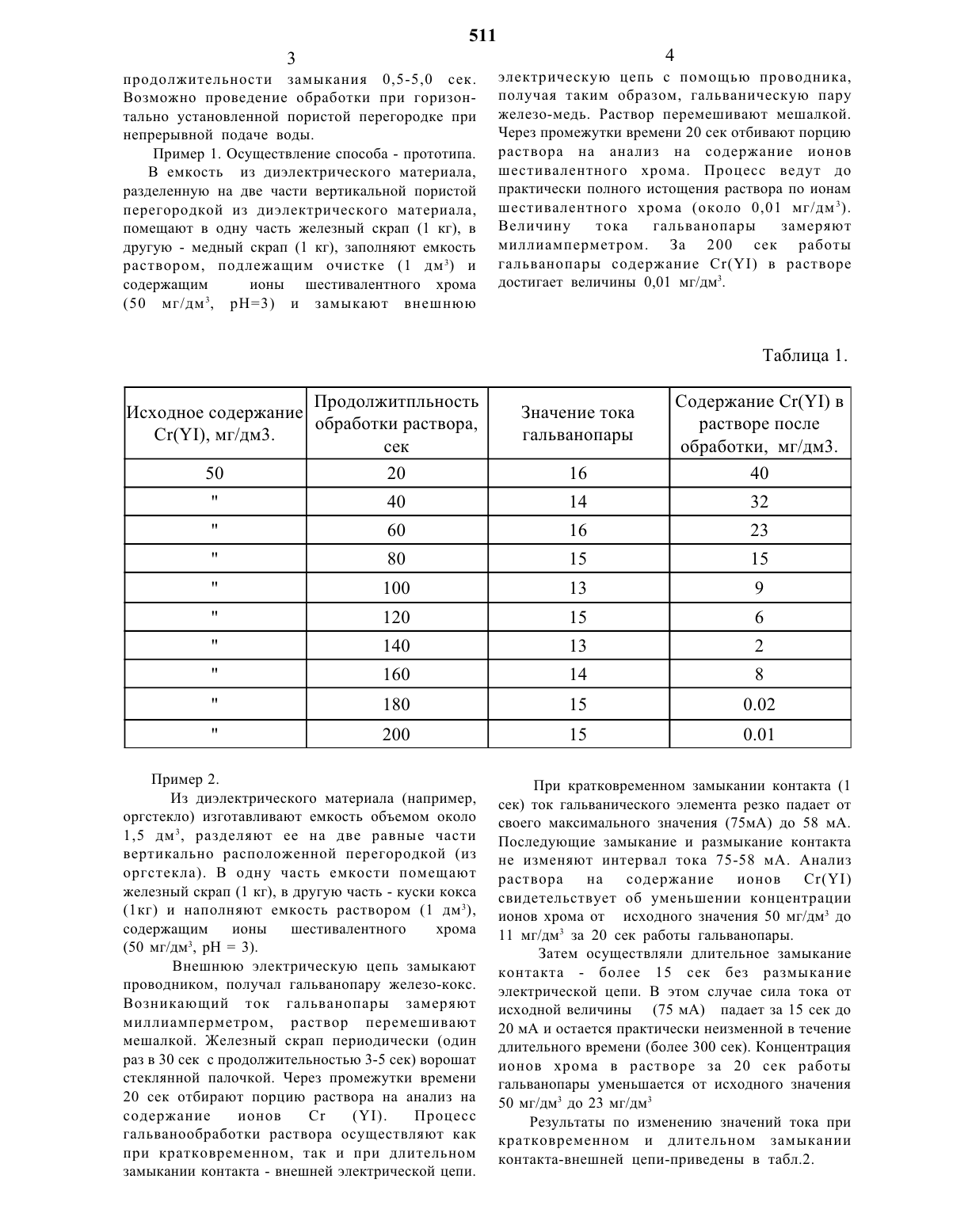 511

3

продолжительности замыкания 0,5-5,0 сек. Возможно проведение обработки при горизонтально установленной пористой перегородке при непрерывной подаче воды.

Пример 1. Осуществление способа - прототипа.

В емкость из диэлектрического материала, разделенную на две части вертикальной пористой перегородкой из диэлектрического материала, помещают в одну часть железный скрап (1 кг), в другую - медный скрап (1 кг), заполняют емкость раствором, подлежащим очистке (1 дм$^3$) и содержащим ионы шестивалентного хрома (50 мг/дм$^3$, pH=3) и замыкают внешнюю

4

электрическую цепь с помощью проводника, получая таким образом, гальваническую пару железо-медь. Раствор перемешивают мешалкой. Через промежутки времени 20 сек отбивают порцию раствора на анализ на содержание ионов шестивалентного хрома. Процесс ведут до практически полного истощения раствора по ионам шестивалентного хрома (около 0,01 мг/дм$^3$). Величину тока гальванопары замеряют миллиамперметром. За 200 сек работы гальванопары содержание Cr(YI) в растворе достигает величины 0,01 мг/дм$^3$.

Таблица 1.

| Исходное содержание Cr(YI), мг/дм3. | Продолжитпльность обработки раствора, сек | Значение тока гальванопары | Содержание Cr(YI) в растворе после обработки, мг/дм3. |
|---|---|---|---|
| 50 | 20 | 16 | 40 |
| " | 40 | 14 | 32 |
| " | 60 | 16 | 23 |
| " | 80 | 15 | 15 |
| " | 100 | 13 | 9 |
| " | 120 | 15 | 6 |
| " | 140 | 13 | 2 |
| " | 160 | 14 | 8 |
| " | 180 | 15 | 0.02 |
| " | 200 | 15 | 0.01 |

Пример 2.

Из диэлектрического материала (например, оргстекло) изготавливают емкость объемом около 1,5 дм$^3$, разделяют ее на две равные части вертикально расположенной перегородкой (из оргстекла). В одну часть емкости помещают железный скрап (1 кг), в другую часть - куски кокса (1кг) и наполняют емкость раствором (1 дм$^3$), содержащим ионы шестивалентного хрома (50 мг/дм$^3$, pH = 3).

Внешнюю электрическую цепь замыкают проводником, получал гальванопару железо-кокс. Возникающий ток гальванопары замеряют миллиамперметром, раствор перемешивают мешалкой. Железный скрап периодически (один раз в 30 сек с продолжительностью 3-5 сек) ворошат стеклянной палочкой. Через промежутки времени 20 сек отбирают порцию раствора на анализ на содержание ионов Cr (YI). Процесс гальванообработки раствора осуществляют как при кратковременном, так и при длительном замыкании контакта - внешней электрической цепи.

При кратковременном замыкании контакта (1 сек) ток гальванического элемента резко падает от своего максимального значения (75мА) до 58 мА. Последующие замыкание и размыкание контакта не изменяют интервал тока 75-58 мА. Анализ раствора на содержание ионов Cr(YI) свидетельствует об уменьшении концентрации ионов хрома от исходного значения 50 мг/дм$^3$ до 11 мг/дм$^3$ за 20 сек работы гальванопары.

Затем осуществляли длительное замыкание контакта - более 15 сек без размыкание электрической цепи. В этом случае сила тока от исходной величины (75 мА) падает за 15 сек до 20 мА и остается практически неизменной в течение длительного времени (более 300 сек). Концентрация ионов хрома в растворе за 20 сек работы гальванопары уменьшается от исходного значения 50 мг/дм$^3$ до 23 мг/дм$^3$

Результаты по изменению значений тока при кратковременном и длительном замыкании контакта-внешней цепи-приведены в табл.2.